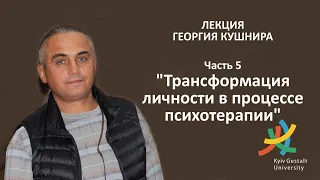 ЛЕКЦИЯ
ГЕОРГИЯ КУШНИРА

Часть 5
"Трансформация личности в процессе психотерапии"

Kyiv Gestalt
University